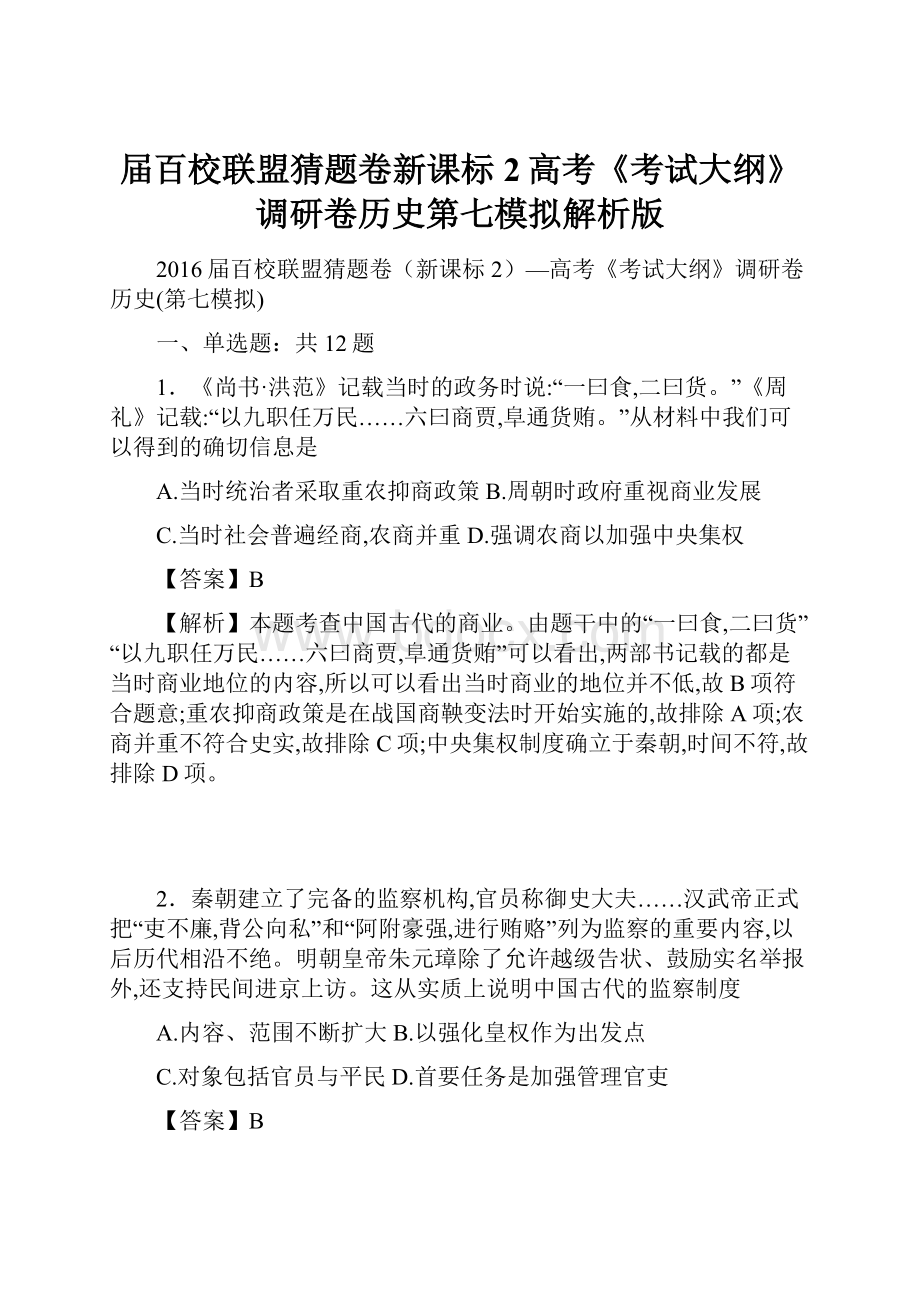 届百校联盟猜题卷新课标 2 高考《考试大纲》调研卷历史第七模拟解析版

2016 届百校联盟猜题卷（新课标 2）—高考《考试大纲》调研卷历史(第七模拟)

一、单选题：共 12 题

1．《尚书·洪范》记载当时的政务时说:“一曰食,二曰货。”《周礼》记载:“以九职任万民……六曰商贾,阜通货贿。”从材料中我们可以得到的确切信息是

A.当时统治者采取重农抑商政策 B.周朝时政府重视商业发展

C.当时社会普遍经商,农商并重 D.强调农商以加强中央集权

【答案】B

【解析】本题考查中国古代的商业。由题干中的“一曰食,二曰货”“以九职任万民……六曰商贾,阜通货贿”可以看出,两部书记载的都是当时商业地位的内容,所以可以看出当时商业的地位并不低,故 B 项符合题意;重农抑商政策是在战国商鞅变法时开始实施的,故排除 A 项;农商并重不符合史实,故排除 C 项;中央集权制度确立于秦朝,时间不符,故排除 D 项。

2．秦朝建立了完备的监察机构,官员称御史大夫……汉武帝正式把“吏不廉,背公向私”和“阿附豪强,进行贿赂”列为监察的重要内容,以后历代相沿不绝。明朝皇帝朱元璋除了允许越级告状、鼓励实名举报外,还支持民间进京上访。这从实质上说明中国古代的监察制度

A.内容、范围不断扩大 B.以强化皇权作为出发点

C.对象包括官员与平民 D.首要任务是加强管理官吏

【答案】B